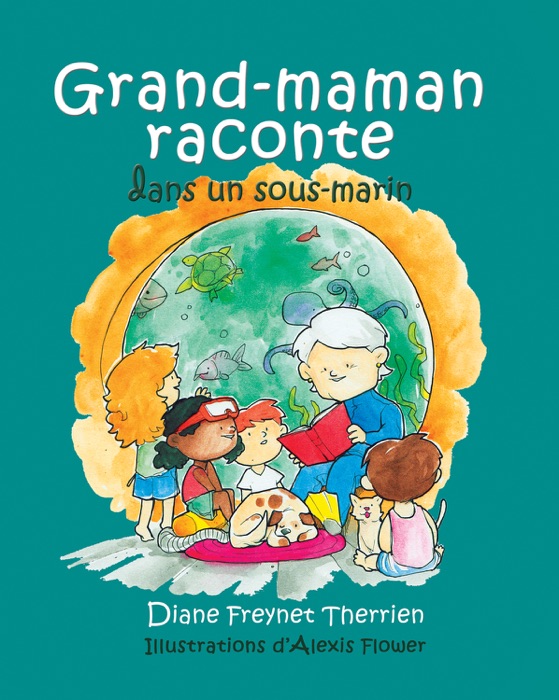 Grand-maman raconte
dans un sous-marin

Diane Freynet Therrien
Illustrations d'Alexis Flower